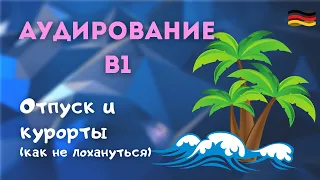 АУДИРОВАНИЕ
B1

Отпуск и курорты
(как не лохануться)